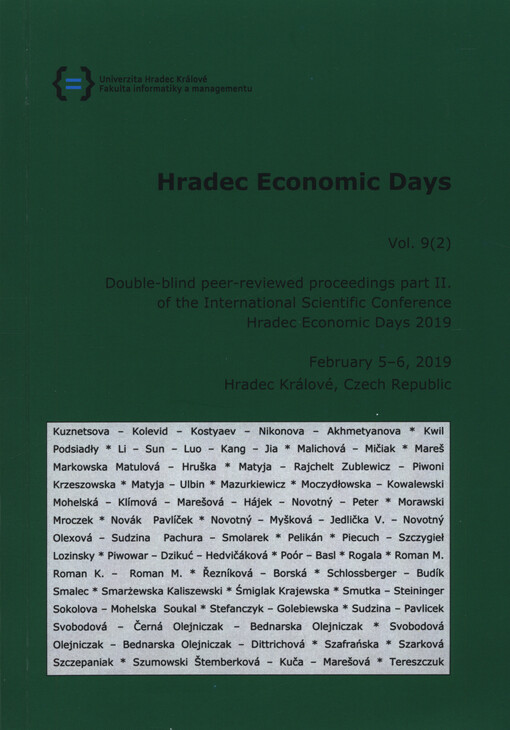 Univerzita Hradec Králové
Fakulta informatiky a managementu

Hradec Economic Days

Vol. 9(2)

Double-blind peer-reviewed proceedings part II. of the International Scientific Conference Hradec Economic Days 2019

February 5–6, 2019
Hradec Králové, Czech Republic

Kuznetsova – Kolevid – Kostyaev – Nikonova – Akhmetyanova * Kwil Podsiadły * Li – Sun – Luo – Kang – Jia * Malichová – Mičiak * Mareš Markowska Matulová – Hruška * Matyja – Rajchelt Zublewicz – Piwoni Krzeszowska * Matyja – Ulbin * Mazurkiewicz * Moczydłowska – Kowalewski Mohelská – Klímová – Marešová – Hájek – Novotný – Peter * Morawski Mroczek * Novák Pavlíček * Novotný – Myšková – Jedlička V. – Novotný Olexová – Sudzina Pachura – Smolarek * Pelikán * Piecuch – Szczygieł Lozinsky * Piwowar – Dzikuć – Hedvičáková * Poór – Basl * Rogala * Roman M. Roman K. – Roman M. * Řezníková – Borská * Schlossberger – Budík Smalec * Smarżewska Kaliszewski * Śmiglak Krajewska * Smutka – Steininger Sokolova – Mohelska Soukal * Stefanczyk – Golebiewska * Sudzina – Pavlicek Svobodová – Černá Olejniczak – Bednarska Olejniczak * Svobodová Olejniczak – Bednarska Olejniczak – Dittrichová * Szafrańska * Szarková Szczepaniak * Szumowski Štemberková – Kuča – Marešová * Tereszczuk